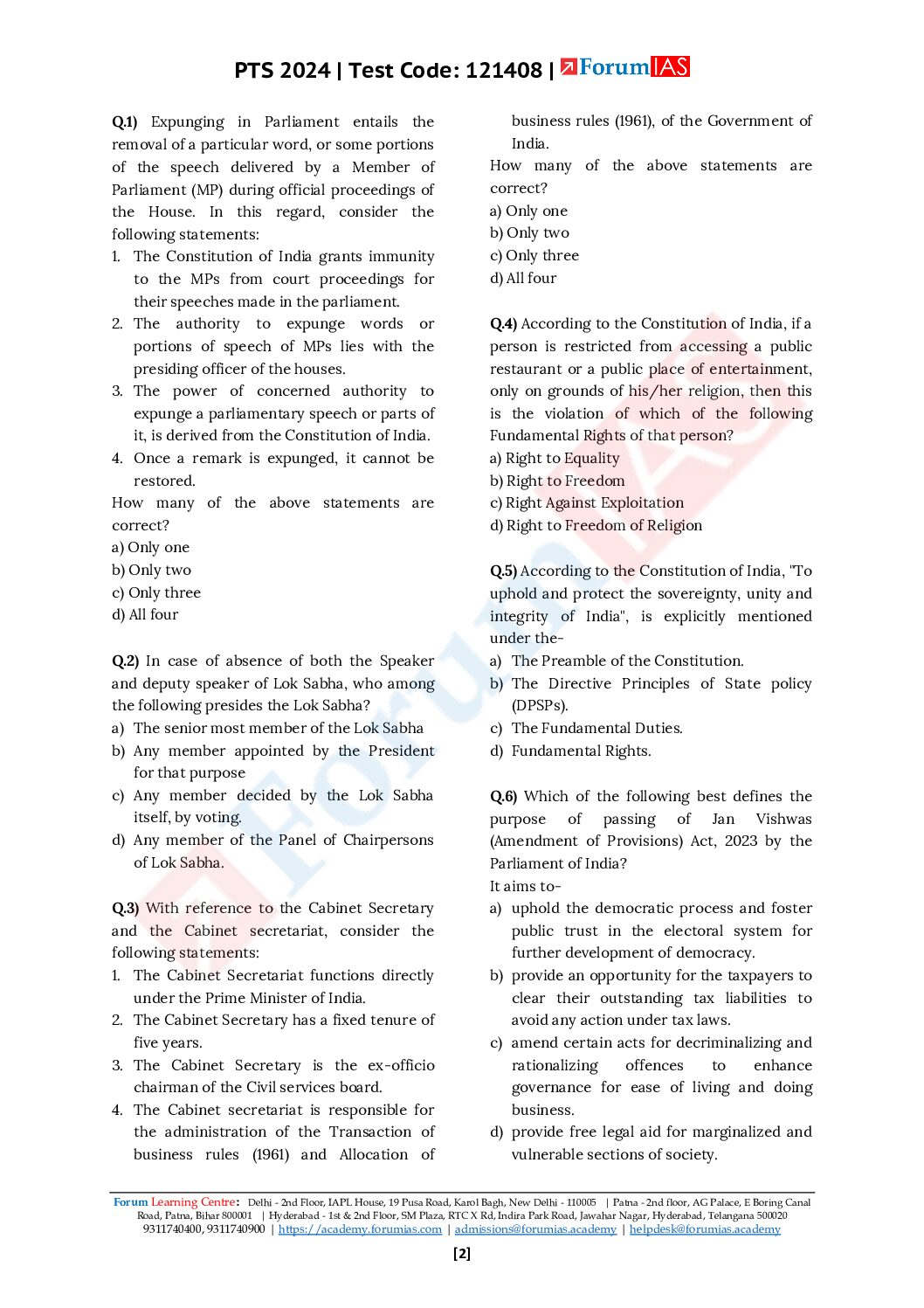 PTS 2024 | Test Code: 121408 | ForumIAS

Q.1) Expunging in Parliament entails the removal of a particular word, or some portions of the speech delivered by a Member of Parliament (MP) during official proceedings of the House. In this regard, consider the following statements:
1. The Constitution of India grants immunity to the MPs from court proceedings for their speeches made in the parliament.
2. The authority to expunge words or portions of speech of MPs lies with the presiding officer of the houses.
3. The power of concerned authority to expunge a parliamentary speech or parts of it, is derived from the Constitution of India.
4. Once a remark is expunged, it cannot be restored.
How many of the above statements are correct?
a) Only one
b) Only two
c) Only three
d) All four

Q.2) In case of absence of both the Speaker and deputy speaker of Lok Sabha, who among the following presides the Lok Sabha?
a) The senior most member of the Lok Sabha
b) Any member appointed by the President for that purpose
c) Any member decided by the Lok Sabha itself, by voting.
d) Any member of the Panel of Chairpersons of Lok Sabha.

Q.3) With reference to the Cabinet Secretary and the Cabinet secretariat, consider the following statements:
1. The Cabinet Secretariat functions directly under the Prime Minister of India.
2. The Cabinet Secretary has a fixed tenure of five years.
3. The Cabinet Secretary is the ex-officio chairman of the Civil services board.
4. The Cabinet secretariat is responsible for the administration of the Transaction of business rules (1961) and Allocation of business rules (1961), of the Government of India.
How many of the above statements are correct?
a) Only one
b) Only two
c) Only three
d) All four

Q.4) According to the Constitution of India, if a person is restricted from accessing a public restaurant or a public place of entertainment, only on grounds of his/her religion, then this is the violation of which of the following Fundamental Rights of that person?
a) Right to Equality
b) Right to Freedom
c) Right Against Exploitation
d) Right to Freedom of Religion

Q.5) According to the Constitution of India, "To uphold and protect the sovereignty, unity and integrity of India", is explicitly mentioned under the-
a) The Preamble of the Constitution.
b) The Directive Principles of State policy (DPSPs).
c) The Fundamental Duties.
d) Fundamental Rights.

Q.6) Which of the following best defines the purpose of passing of Jan Vishwas (Amendment of Provisions) Act, 2023 by the Parliament of India?
It aims to-
a) uphold the democratic process and foster public trust in the electoral system for further development of democracy.
b) provide an opportunity for the taxpayers to clear their outstanding tax liabilities to avoid any action under tax laws.
c) amend certain acts for decriminalizing and rationalizing offences to enhance governance for ease of living and doing business.
d) provide free legal aid for marginalized and vulnerable sections of society.

Forum Learning Centre: Delhi - 2nd Floor, IAPL House, 19 Pusa Road, Karol Bagh, New Delhi - 110005 | Patna - 2nd floor, AG Palace, E Boring Canal Road, Patna, Bihar 800001 | Hyderabad - 1st & 2nd Floor, SM Plaza, RTC X Rd, Indira Park Road, Jawahar Nagar, Hyderabad, Telangana 500020
9311740400, 9311740900 | https://academy.forumias.com | admissions@forumias.academy | helpdesk@forumias.academy

[2]